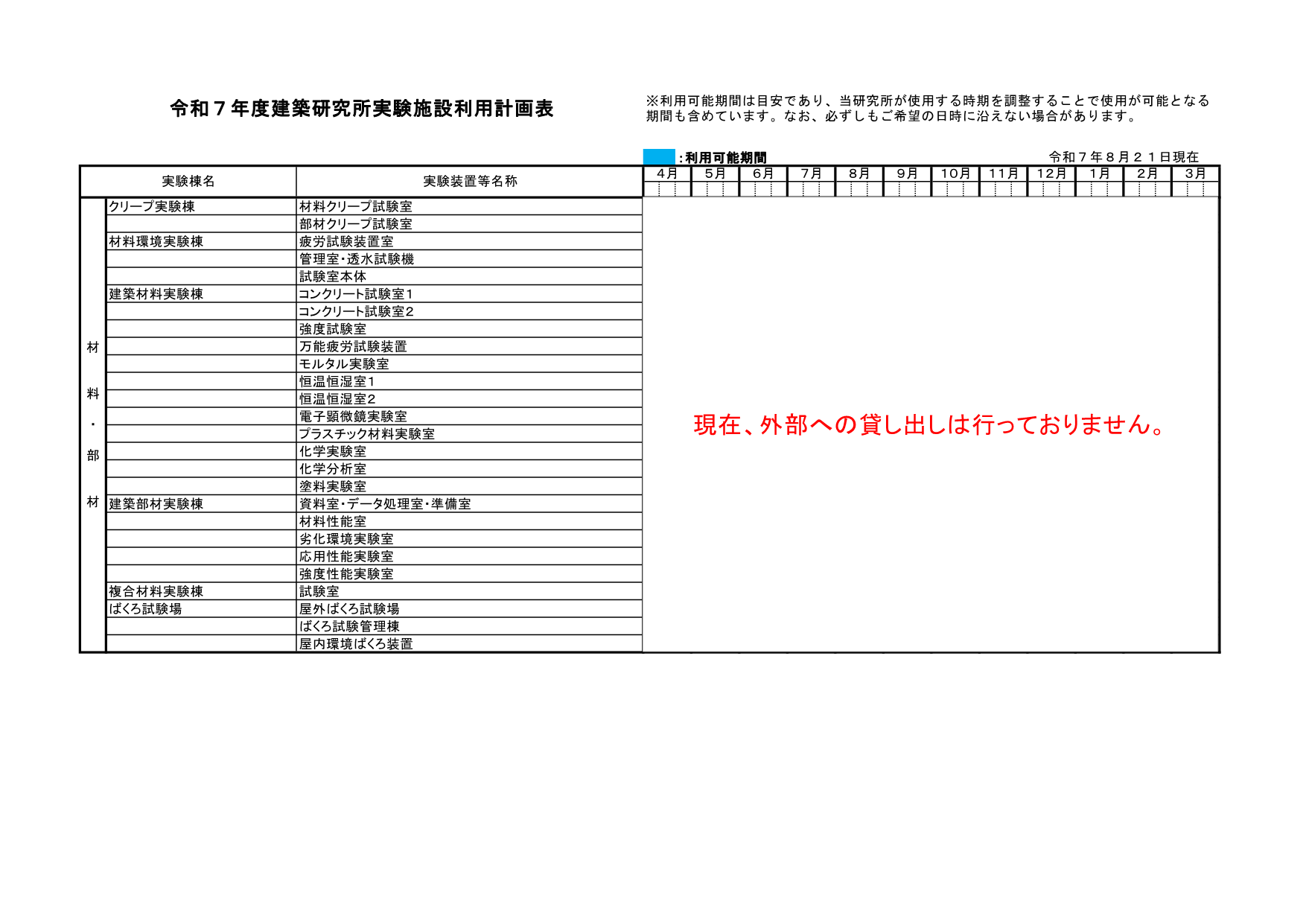 令和７年度建築研究所実験施設利用計画表

※利用可能期間は目安であり、当研究所が使用する時期を調整することで使用が可能となる期間も含めています。なお、必ずしもご希望の日時に沿えない場合があります。

：利用可能期間

令和７年８月２１日現在

| | 実験棟名 | 実験装置等名称 | 4月 | 5月 | 6月 | 7月 | 8月 | 9月 | 10月 | 11月 | 12月 | 1月 | 2月 | 3月 |
|---|---|---|---|---|---|---|---|---|---|---|---|---|---|---|
| 材料・部材 | クリープ実験棟 | 材料クリープ試験室 | | | | | | | | | | | | |
| | | 部材クリープ試験室 | | | | | | | | | | | | |
| | 材料環境実験棟 | 疲労試験装置室 | | | | | | | | | | | | |
| | | 管理室・透水試験機 | | | | | | | | | | | | |
| | | 試験室本体 | | | | | | | | | | | | |
| | 建築材料実験棟 | コンクリート試験室１ | | | | | | | | | | | | |
| | | コンクリート試験室２ | | | | | | | | | | | | |
| | | 強度試験室 | | | | | | | | | | | | |
| | | 万能疲労試験装置 | | | | | | | | | | | | |
| | | モルタル実験室 | | | | | | | | | | | | |
| | | 恒温恒湿室1 | | | | | | | | | | | | |
| | | 恒温恒湿室2 | | | | | | | | | | | | |
| | | 電子顕微鏡実験室 | | | | | | | | | | | | |
| | | プラスチック材料実験室 | | | | | | | | | | | | |
| | | 化学実験室 | | | | | | | | | | | | |
| | | 化学分析室 | | | | | | | | | | | | |
| | | 塗料実験室 | | | | | | | | | | | | |
| | 建築部材実験棟 | 資料室・データ処理室・準備室 | | | | | | | | | | | | |
| | | 材料性能室 | | | | | | | | | | | | |
| | | 劣化環境実験室 | | | | | | | | | | | | |
| | | 応用性能実験室 | | | | | | | | | | | | |
| | | 強度性能実験室 | | | | | | | | | | | | |
| | 複合材料実験棟 | 試験室 | | | | | | | | | | | | |
| | ばくろ試験場 | 屋外ばくろ試験場 | | | | | | | | | | | | |
| | | ばくろ試験管理棟 | | | | | | | | | | | | |
| | | 屋内環境ばくろ装置 | | | | | | | | | | | | |

現在、外部への貸し出しは行っておりません。